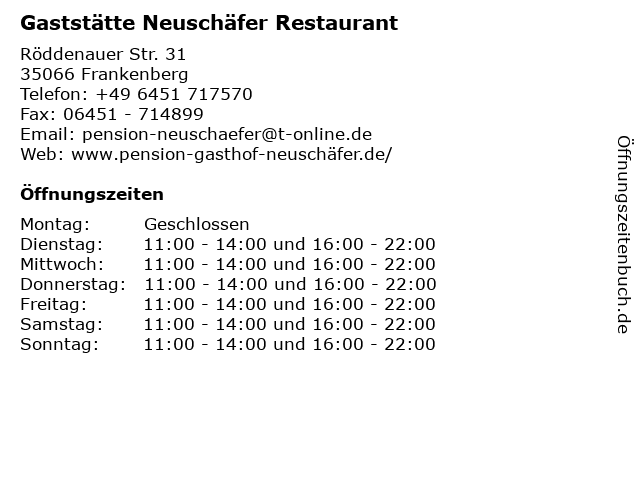 Gaststätte Neuschäfer Restaurant

Röddenauer Str. 31
35066 Frankenberg
Telefon: +49 6451 717570
Fax: 06451 - 714899
Email: pension-neuschaefer@t-online.de
Web: www.pension-gasthof-neuschäfer.de/

Öffnungszeiten

Montag: Geschlossen
Dienstag: 11:00 - 14:00 und 16:00 - 22:00
Mittwoch: 11:00 - 14:00 und 16:00 - 22:00
Donnerstag: 11:00 - 14:00 und 16:00 - 22:00
Freitag: 11:00 - 14:00 und 16:00 - 22:00
Samstag: 11:00 - 14:00 und 16:00 - 22:00
Sonntag: 11:00 - 14:00 und 16:00 - 22:00

Öffnungszeitenbuch.de